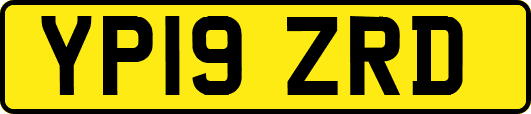 YP19 ZRD